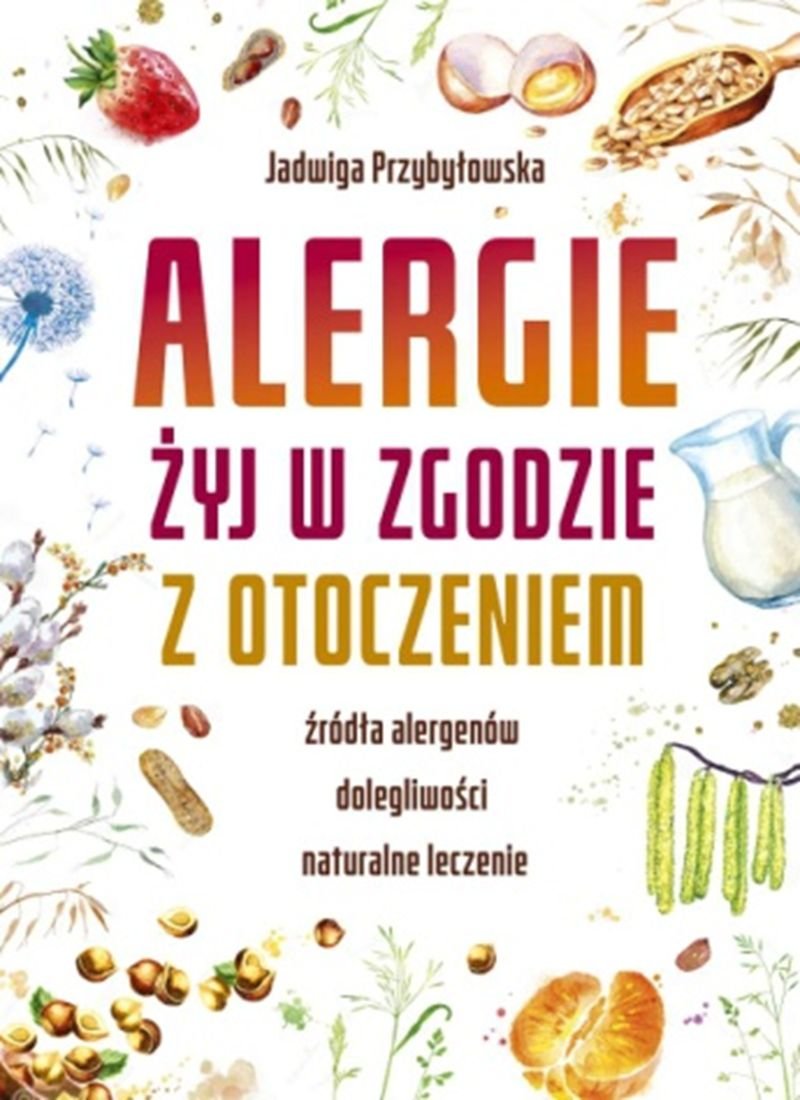 Jadwiga Przybyłowska

ALERGIE

ŻYJ W ZGODZIE Z OTOCZENIEM

źródła alergenów

dolegliwości

naturalne leczenie